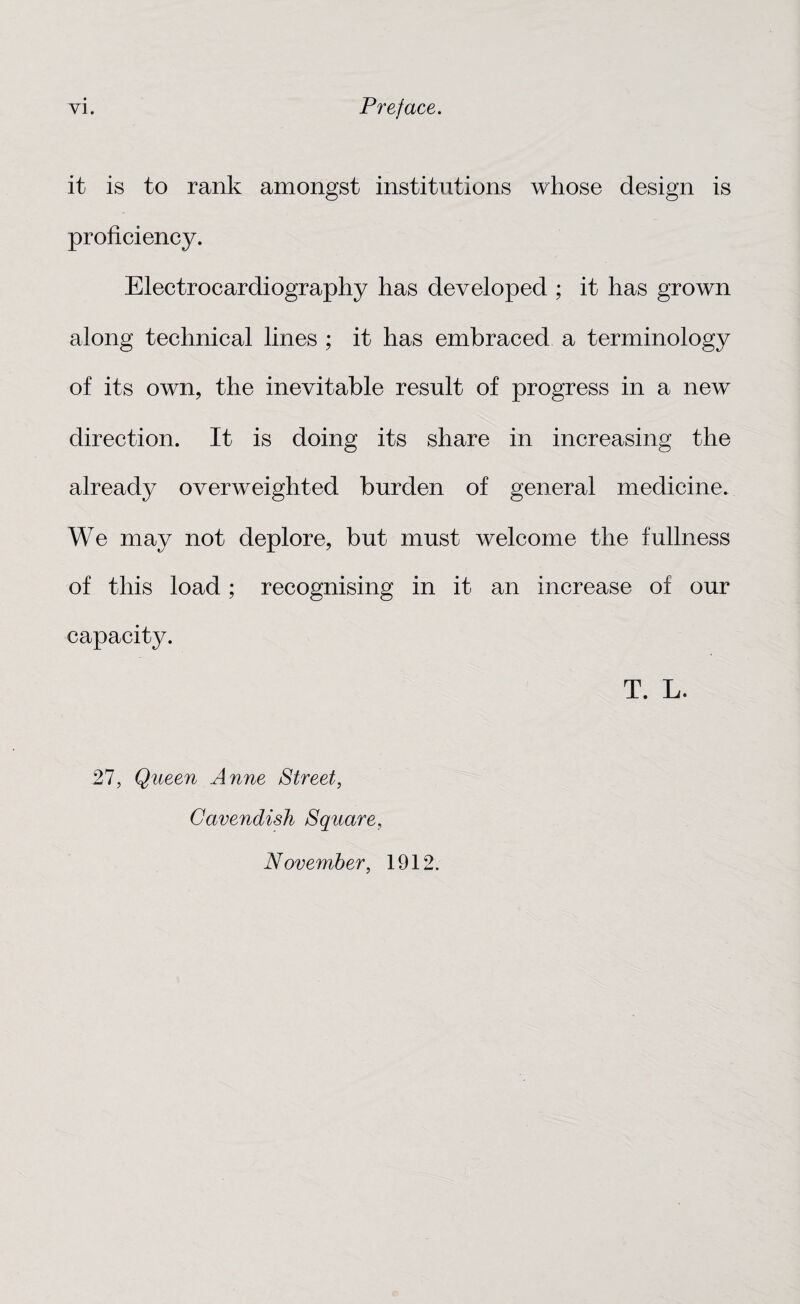 vi. Preface.

it is to rank amongst institutions whose design is proficiency.

Electrocardiography has developed ; it has grown along technical lines ; it has embraced a terminology of its own, the inevitable result of progress in a new direction. It is doing its share in increasing the already overweighted burden of general medicine. We may not deplore, but must welcome the fullness of this load ; recognising in it an increase of our capacity.

T. L.

27, Queen Anne Street,
Cavendish Square,
November, 1912.